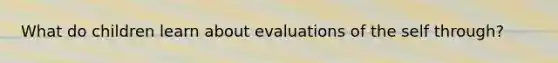 What do children learn about evaluations of the self through?